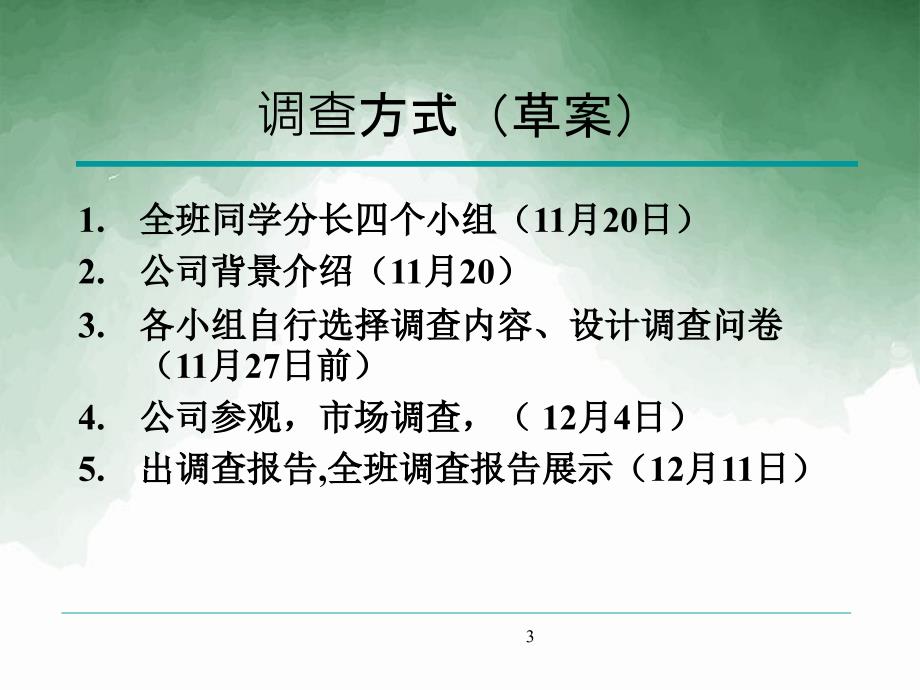 调查方式（草案）

1. 全班同学分长四个小组（11月20日）
2. 公司背景介绍（11月20）
3. 各小组自行选择调查内容、设计调查问卷（11月27日前）
4. 公司参观，市场调查，（ 12月4日）
5. 出调查报告,全班调查报告展示（12月11日）

3